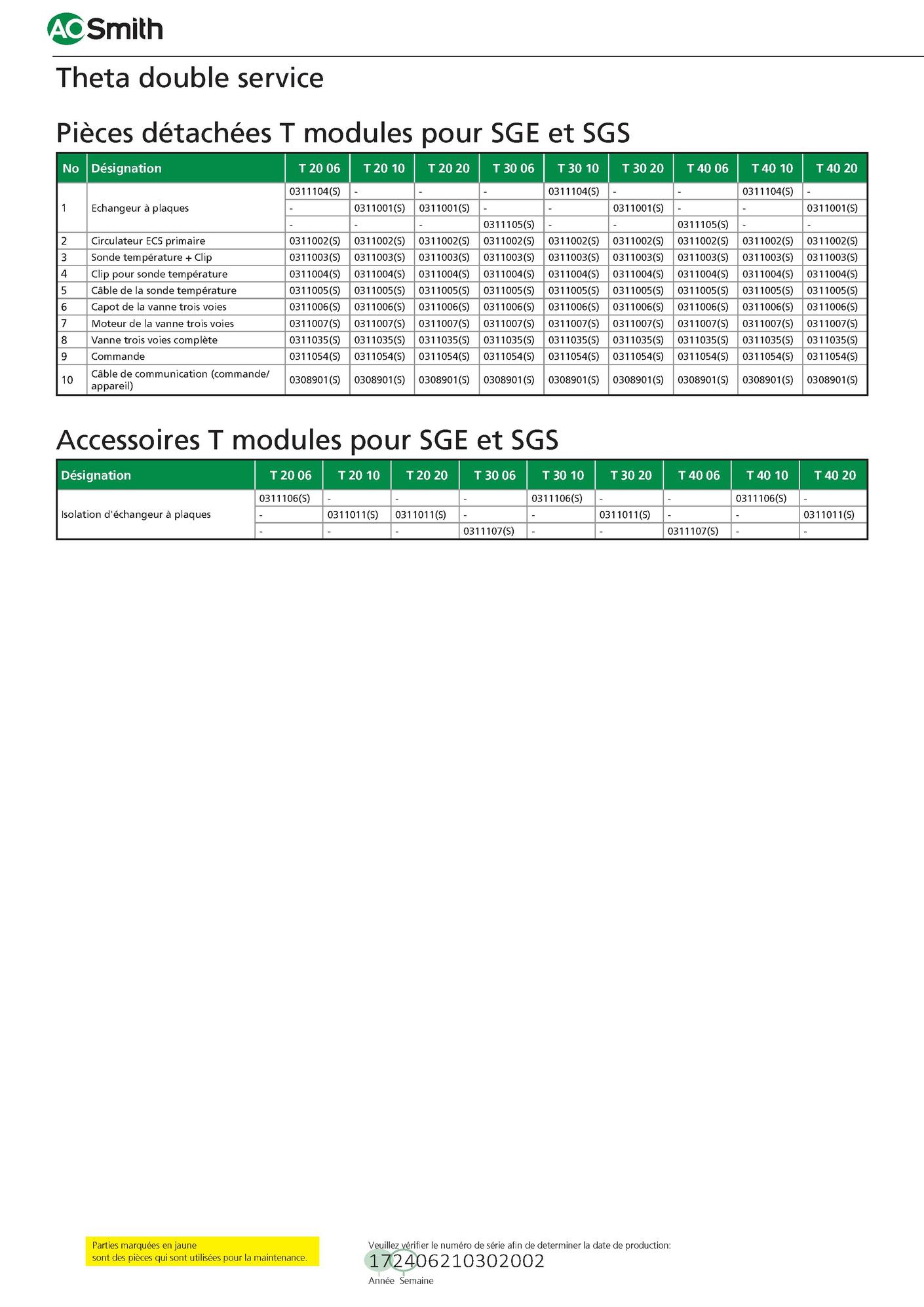 AO Smith

Theta double service

Pièces détachées T modules pour SGE et SGS

| No | Désignation | T 20 06 | T 20 10 | T 20 20 | T 30 06 | T 30 10 | T 30 20 | T 40 06 | T 40 10 | T 40 20 |
|---|---|---|---|---|---|---|---|---|---|---|
| 1 | Echangeur à plaques | 0311104(S) | - | - | - | 0311104(S) | - | - | 0311104(S) | - |
| | | - | 0311001(S) | 0311001(S) | - | - | 0311001(S) | - | - | 0311001(S) |
| | | - | - | - | 0311105(S) | - | - | 0311105(S) | - | - |
| 2 | Circulateur ECS primaire | 0311002(S) | 0311002(S) | 0311002(S) | 0311002(S) | 0311002(S) | 0311002(S) | 0311002(S) | 0311002(S) | 0311002(S) |
| 3 | Sonde température + Clip | 0311003(S) | 0311003(S) | 0311003(S) | 0311003(S) | 0311003(S) | 0311003(S) | 0311003(S) | 0311003(S) | 0311003(S) |
| 4 | Clip pour sonde température | 0311004(S) | 0311004(S) | 0311004(S) | 0311004(S) | 0311004(S) | 0311004(S) | 0311004(S) | 0311004(S) | 0311004(S) |
| 5 | Câble de la sonde température | 0311005(S) | 0311005(S) | 0311005(S) | 0311005(S) | 0311005(S) | 0311005(S) | 0311005(S) | 0311005(S) | 0311005(S) |
| 6 | Capot de la vanne trois voies | 0311006(S) | 0311006(S) | 0311006(S) | 0311006(S) | 0311006(S) | 0311006(S) | 0311006(S) | 0311006(S) | 0311006(S) |
| 7 | Moteur de la vanne trois voies | 0311007(S) | 0311007(S) | 0311007(S) | 0311007(S) | 0311007(S) | 0311007(S) | 0311007(S) | 0311007(S) | 0311007(S) |
| 8 | Vanne trois voies complète | 0311035(S) | 0311035(S) | 0311035(S) | 0311035(S) | 0311035(S) | 0311035(S) | 0311035(S) | 0311035(S) | 0311035(S) |
| 9 | Commande | 0311054(S) | 0311054(S) | 0311054(S) | 0311054(S) | 0311054(S) | 0311054(S) | 0311054(S) | 0311054(S) | 0311054(S) |
| 10 | Câble de communication (commande/ appareil) | 0308901(S) | 0308901(S) | 0308901(S) | 0308901(S) | 0308901(S) | 0308901(S) | 0308901(S) | 0308901(S) | 0308901(S) |

Accessoires T modules pour SGE et SGS

| Désignation | T 20 06 | T 20 10 | T 20 20 | T 30 06 | T 30 10 | T 30 20 | T 40 06 | T 40 10 | T 40 20 |
|---|---|---|---|---|---|---|---|---|---|
| Isolation d'échangeur à plaques | 0311106(S) | - | - | - | 0311106(S) | - | - | 0311106(S) | - |
| | - | 0311011(S) | 0311011(S) | - | - | 0311011(S) | - | - | 0311011(S) |
| | - | - | - | 0311107(S) | - | - | 0311107(S) | - | - |

Parties marquées en jaune
sont des pièces qui sont utilisées pour la maintenance.

Veuillez vérifier le numéro de série afin de determiner la date de production:
172406210302002
Année Semaine